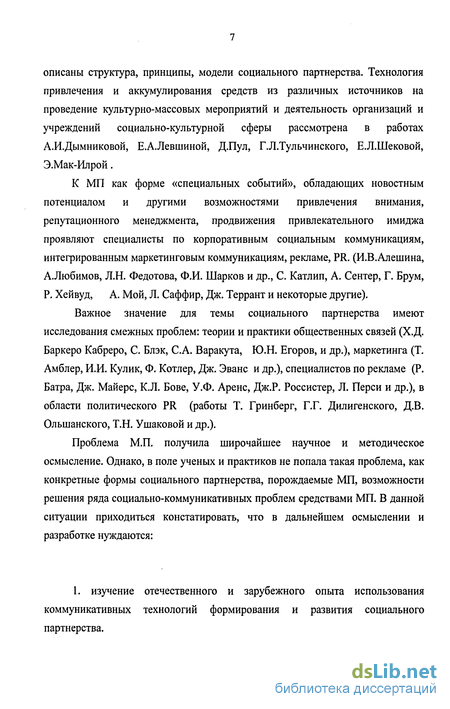 7

описаны структура, принципы, модели социального партнерства. Технология привлечения и аккумулирования средств из различных источников на проведение культурно-массовых мероприятий и деятельность организаций и учреждений социально-культурной сферы рассмотрена в работах А.И.Дымниковой, Е.А.Левшиной, Д.Пул, Г.Л.Тульчинского, Е.Л.Шековой, Э.Мак-Илрой .

К МП как форме «специальных событий», обладающих новостным потенциалом и другими возможностями привлечения внимания, репутационного менеджмента, продвижения привлекательного имиджа проявляют специалисты по корпоративным социальным коммуникациям, интегрированным маркетинговым коммуникациям, рекламе, PR. (И.В.Алешина, А.Любимов, Л.Н. Федотова, Ф.И. Шарков и др., С. Катлип, А. Сентер, Г. Брум, Р. Хейвуд, А. Мой, Л. Саффир, Дж. Террант и некоторые другие).

Важное значение для темы социального партнерства имеют исследования смежных проблем: теории и практики общественных связей (Х.Д. Баркеро Кабреро, С. Блэк, С.А. Варакута, Ю.Н. Егоров, и др.), маркетинга (Т. Амблер, И.И. Кулик, Ф. Котлер, Дж. Эванс и др.), специалистов по рекламе (Р. Батра, Дж. Майерс, К.Л. Бове, У.Ф. Аренс, Дж.Р. Россистер, Л. Перси и др.), в области политического PR (работы Т. Гринберг, Г.Г. Дилигенского, Д.В. Ольшанского, Т.Н. Ушаковой и др.).

Проблема М.П. получила широчайшее научное и методическое осмысление. Однако, в поле ученых и практиков не попала такая проблема, как конкретные формы социального партнерства, порождаемые МП, возможности решения ряда социально-коммуникативных проблем средствами МП. В данной ситуации приходиться констатировать, что в дальнейшем осмыслении и разработке нуждаются:

1. изучение отечественного и зарубежного опыта использования коммуникативных технологий формирования и развития социального партнерства.

dsLib.net
библиотека диссертаций